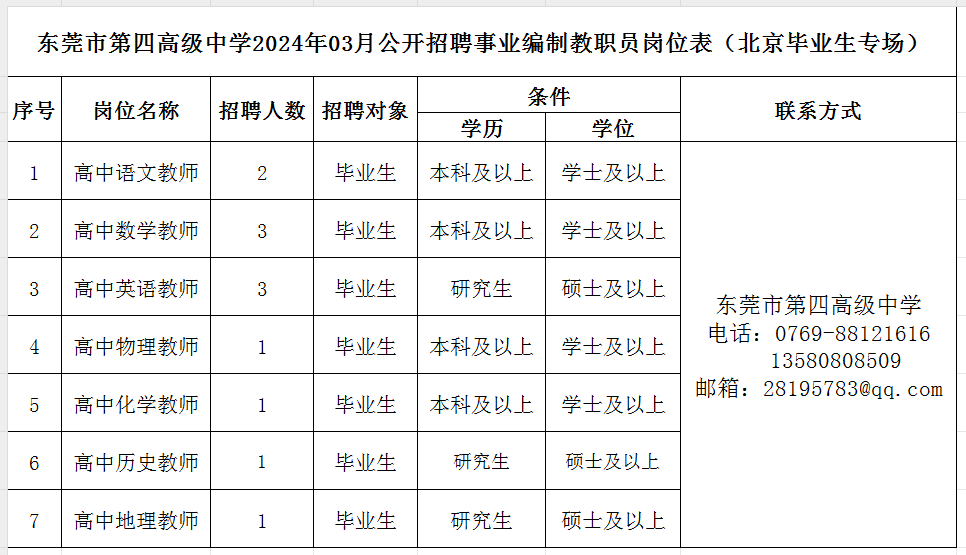 东莞市第四高级中学2024年03月公开招聘事业编制教职员岗位表（北京毕业生专场）

| 序号 | 岗位名称 | 招聘人数 | 招聘对象 | 条件 学历 | 条件 学位 | 联系方式 |
|---|---|---|---|---|---|---|
| 1 | 高中语文教师 | 2 | 毕业生 | 本科及以上 | 学士及以上 | 东莞市第四高级中学 电话：0769-88121616 13580808509 邮箱：28195783@qq.com |
| 2 | 高中数学教师 | 3 | 毕业生 | 本科及以上 | 学士及以上 | |
| 3 | 高中英语教师 | 3 | 毕业生 | 研究生 | 硕士及以上 | |
| 4 | 高中物理教师 | 1 | 毕业生 | 本科及以上 | 学士及以上 | |
| 5 | 高中化学教师 | 1 | 毕业生 | 本科及以上 | 学士及以上 | |
| 6 | 高中历史教师 | 1 | 毕业生 | 研究生 | 硕士及以上 | |
| 7 | 高中地理教师 | 1 | 毕业生 | 研究生 | 硕士及以上 | |